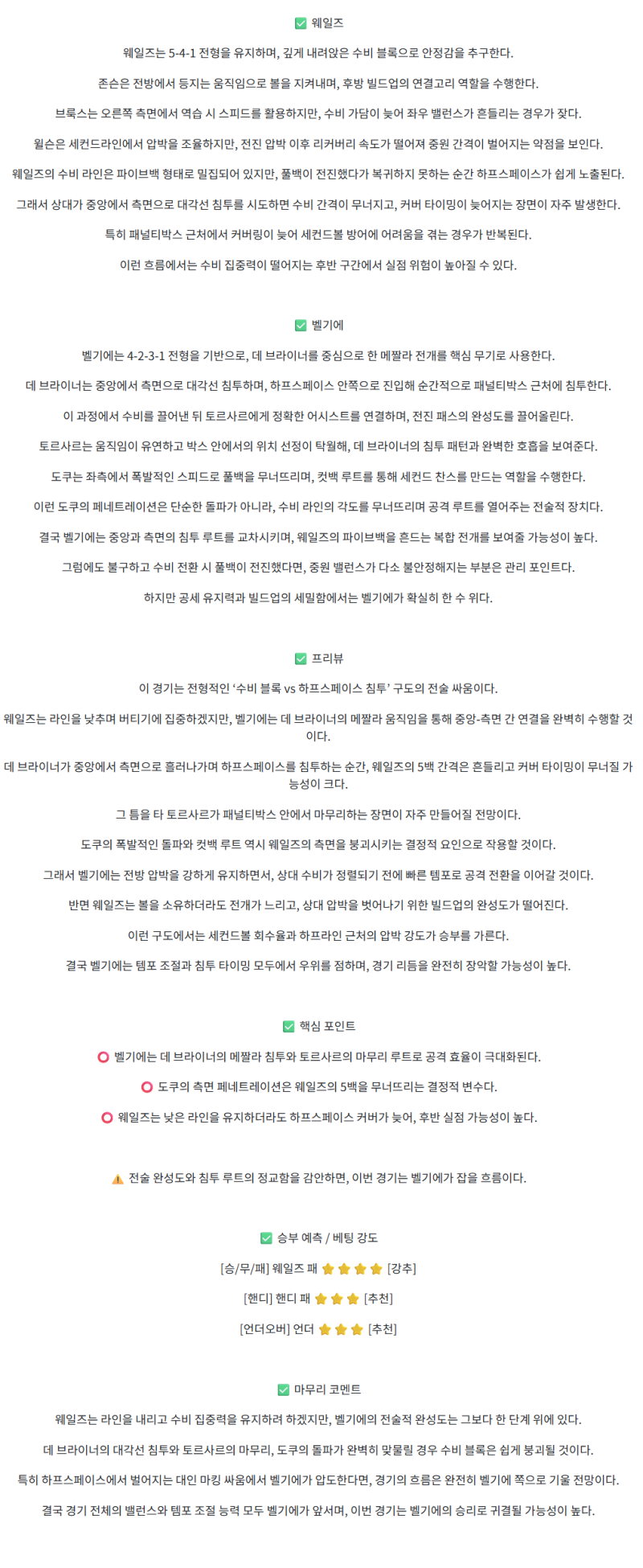 ✅ 웨일즈

웨일즈는 5-4-1 전형을 유지하며, 깊게 내려앉은 수비 블록으로 안정감을 추구한다.

존슨은 전방에서 등지는 움직임으로 볼을 지켜내며, 후방 빌드업의 연결고리 역할을 수행한다.

브룩스는 오른쪽 측면에서 역습 시 스피드를 활용하지만, 수비 가담이 늦어 좌우 밸런스가 흔들리는 경우가 잦다.

윌슨은 세컨드라인에서 압박을 조율하지만, 전진 압박 이후 리커버리 속도가 떨어져 중원 간격이 벌어지는 약점을 보인다.

웨일즈의 수비 라인은 파이브백 형태로 밀집되어 있지만, 풀백이 전진했다가 복귀하지 못하는 순간 하프스페이스가 쉽게 노출된다.

그래서 상대가 중앙에서 측면으로 대각선 침투를 시도하면 수비 간격이 무너지고, 커버 타이밍이 늦어지는 장면이 자주 발생한다.

특히 패널티박스 근처에서 커버링이 늦어 세컨드볼 방어에 어려움을 겪는 경우가 반복된다.

이런 흐름에서는 수비 집중력이 떨어지는 후반 구간에서 실점 위험이 높아질 수 있다.

✅ 벨기에

벨기에는 4-2-3-1 전형을 기반으로, 데 브라이너를 중심으로 한 메짤라 전개를 핵심 무기로 사용한다.

데 브라이너는 중앙에서 측면으로 대각선 침투하며, 하프스페이스 안쪽으로 진입해 순간적으로 패널티박스 근처에 침투한다.

이 과정에서 수비를 끌어낸 뒤 토르사르에게 정확한 어시스트를 연결하며, 전진 패스의 완성도를 끌어올린다.

토르사르는 움직임이 유연하고 박스 안에서의 위치 선정이 탁월해, 데 브라이너의 침투 패턴과 완벽한 호흡을 보여준다.

도쿠는 좌측에서 폭발적인 스피드로 풀백을 무너뜨리며, 컷백 루트를 통해 세컨드 찬스를 만드는 역할을 수행한다.

이런 도쿠의 페네트레이션은 단순한 돌파가 아니라, 수비 라인의 각도를 무너뜨리며 공격 루트를 열어주는 전술적 장치다.

결국 벨기에는 중앙과 측면의 침투 루트를 교차시키며, 웨일즈의 파이브백을 흔드는 복합 전개를 보여줄 가능성이 높다.

그럼에도 불구하고 수비 전환 시 풀백이 전진했다면, 중원 밸런스가 다소 불안정해지는 부분은 관리 포인트다.

하지만 공세 유지력과 빌드업의 세밀함에서는 벨기에가 확실히 한 수 위다.

✅ 프리뷰

이 경기는 전형적인 '수비 블록 vs 하프스페이스 침투' 구도의 전술 싸움이다.

웨일즈는 라인을 낮추며 버티기에 집중하겠지만, 벨기에는 데 브라이너의 메짤라 움직임을 통해 중앙-측면 간 연결을 완벽히 수행할 것이다.

데 브라이너가 중앙에서 측면으로 흘러나가며 하프스페이스를 침투하는 순간, 웨일즈의 5백 간격은 흔들리고 커버 타이밍이 무너질 가능성이 크다.

그 틈을 타 토르사르가 패널티박스 안에서 마무리하는 장면이 자주 만들어질 전망이다.

도쿠의 폭발적인 돌파와 컷백 루트 역시 웨일즈의 측면을 붕괴시키는 결정적 요인으로 작용할 것이다.

그래서 벨기에는 전방 압박을 강하게 유지하면서, 상대 수비가 정렬되기 전에 빠른 템포로 공격 전환을 이어갈 것이다.

반면 웨일즈는 볼을 소유하더라도 전개가 느리고, 상대 압박을 벗어나기 위한 빌드업의 완성도가 떨어진다.

이런 구도에서는 세컨드볼 회수율과 하프라인 근처의 압박 강도가 승부를 가른다.

결국 벨기에는 템포 조절과 침투 타이밍 모두에서 우위를 점하며, 경기 리듬을 완전히 장악할 가능성이 높다.

✅ 핵심 포인트

⭕ 벨기에는 데 브라이너의 메짤라 침투와 토르사르의 마무리 루트로 공격 효율이 극대화된다.

⭕ 도쿠의 측면 페네트레이션은 웨일즈의 5백을 무너뜨리는 결정적 변수다.

⭕ 웨일즈는 낮은 라인을 유지하더라도 하프스페이스 커버가 늦어, 후반 실점 가능성이 높다.

⚠️ 전술 완성도와 침투 루트의 정교함을 감안하면, 이번 경기는 벨기에가 잡을 흐름이다.

✅ 승부 예측 / 베팅 강도

[승/무/패] 웨일즈 패 ⭐⭐⭐⭐ [강추]

[핸디] 핸디 패 ⭐⭐⭐ [추천]

[언더오버] 언더 ⭐⭐⭐ [추천]

✅ 마무리 코멘트

웨일즈는 라인을 내리고 수비 집중력을 유지하려 하겠지만, 벨기에의 전술적 완성도는 그보다 한 단계 위에 있다.

데 브라이너의 대각선 침투와 토르사르의 마무리, 도쿠의 돌파가 완벽히 맞물릴 경우 수비 블록은 쉽게 붕괴될 것이다.

특히 하프스페이스에서 벌어지는 대인 마킹 싸움에서 벨기에가 압도한다면, 경기의 흐름은 완전히 벨기에 쪽으로 기울 전망이다.

결국 경기 전체의 밸런스와 템포 조절 능력 모두 벨기에가 앞서며, 이번 경기는 벨기에의 승리로 귀결될 가능성이 높다.